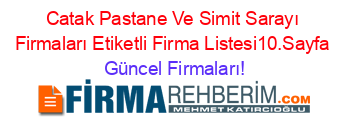 Catak Pastane Ve Simit Sarayı Firmaları Etiketli Firma Listesi10.Sayfa
Güncel Firmaları!

FİRMAREHBERİM.COM
MEHMET KATIRCIOĞLU